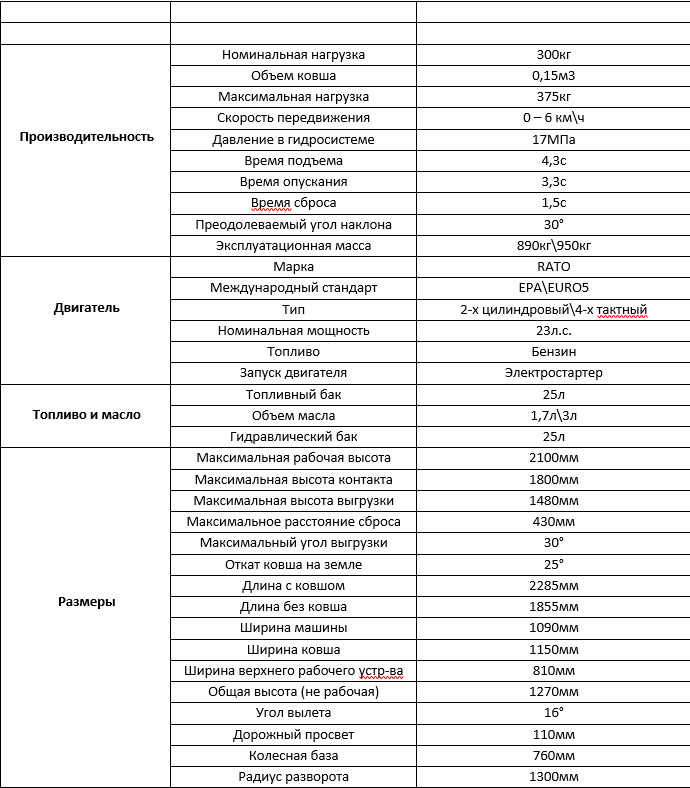 | | | |
|---|---|---|
| | | |
| **Производительность** | Номинальная нагрузка | 300кг |
| | Объем ковша | 0,15м3 |
| | Максимальная нагрузка | 375кг |
| | Скорость передвижения | 0 – 6 км\ч |
| | Давление в гидросистеме | 17МПа |
| | Время подъема | 4,3с |
| | Время опускания | 3,3с |
| | Время сброса | 1,5с |
| | Преодолеваемый угол наклона | 30° |
| | Эксплуатационная масса | 890кг\950кг |
| **Двигатель** | Марка | RATO |
| | Международный стандарт | EPA\EURO5 |
| | Тип | 2-х цилиндровый\4-х тактный |
| | Номинальная мощность | 23л.с. |
| | Топливо | Бензин |
| | Запуск двигателя | Электростартер |
| **Топливо и масло** | Топливный бак | 25л |
| | Объем масла | 1,7л\3л |
| | Гидравлический бак | 25л |
| **Размеры** | Максимальная рабочая высота | 2100мм |
| | Максимальная высота контакта | 1800мм |
| | Максимальная высота выгрузки | 1480мм |
| | Максимальное расстояние сброса | 430мм |
| | Максимальный угол выгрузки | 30° |
| | Откат ковша на земле | 25° |
| | Длина с ковшом | 2285мм |
| | Длина без ковша | 1855мм |
| | Ширина машины | 1090мм |
| | Ширина ковша | 1150мм |
| | Ширина верхнего рабочего устр-ва | 810мм |
| | Общая высота (не рабочая) | 1270мм |
| | Угол вылета | 16° |
| | Дорожный просвет | 110мм |
| | Колесная база | 760мм |
| | Радиус разворота | 1300мм |